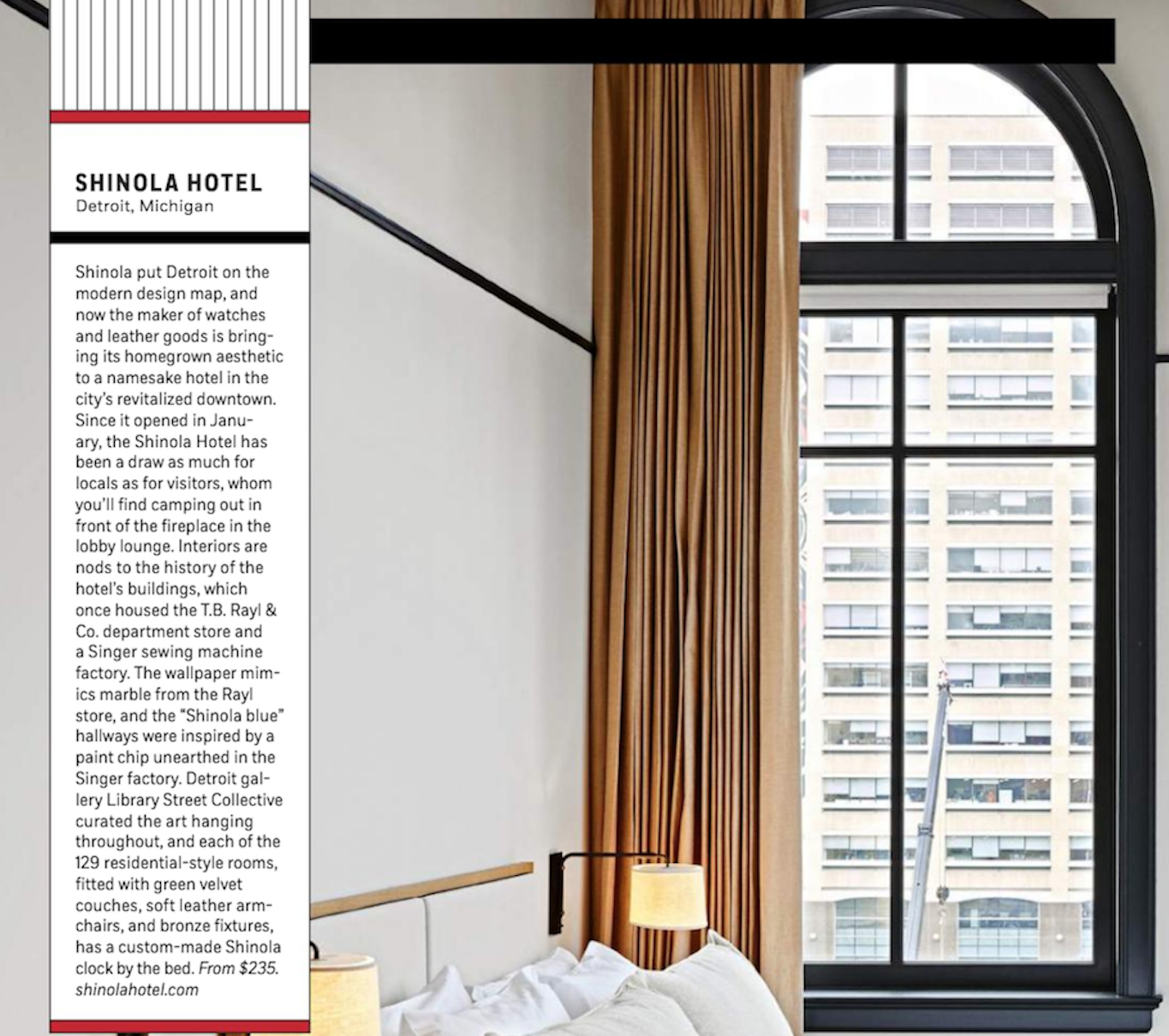 SHINOLA HOTEL
Detroit, Michigan

Shinola put Detroit on the modern design map, and now the maker of watches and leather goods is bringing its homegrown aesthetic to a namesake hotel in the city's revitalized downtown. Since it opened in January, the Shinola Hotel has been a draw as much for locals as for visitors, whom you'll find camping out in front of the fireplace in the lobby lounge. Interiors are nods to the history of the hotel's buildings, which once housed the T.B. Rayl & Co. department store and a Singer sewing machine factory. The wallpaper mimics marble from the Rayl store, and the "Shinola blue" hallways were inspired by a paint chip unearthed in the Singer factory. Detroit gallery Library Street Collective curated the art hanging throughout, and each of the 129 residential-style rooms, fitted with green velvet couches, soft leather armchairs, and bronze fixtures, has a custom-made Shinola clock by the bed. From $235. shinolahotel.com